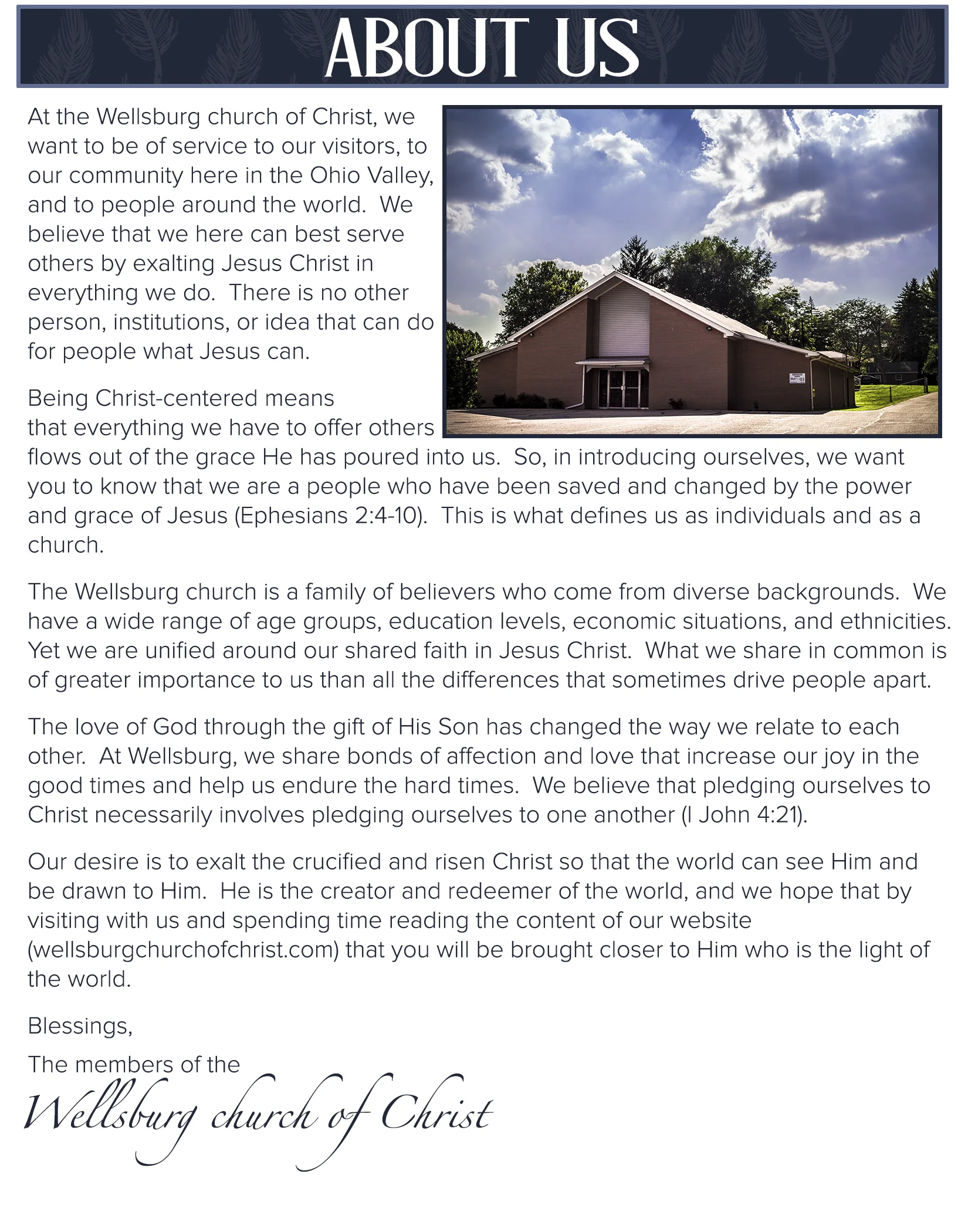 ABOUT US

At the Wellsburg church of Christ, we want to be of service to our visitors, to our community here in the Ohio Valley, and to people around the world. We believe that we here can best serve others by exalting Jesus Christ in everything we do. There is no other person, institutions, or idea that can do for people what Jesus can.

Being Christ-centered means that everything we have to offer others flows out of the grace He has poured into us. So, in introducing ourselves, we want you to know that we are a people who have been saved and changed by the power and grace of Jesus (Ephesians 2:4-10). This is what defines us as individuals and as a church.

The Wellsburg church is a family of believers who come from diverse backgrounds. We have a wide range of age groups, education levels, economic situations, and ethnicities. Yet we are unified around our shared faith in Jesus Christ. What we share in common is of greater importance to us than all the differences that sometimes drive people apart.

The love of God through the gift of His Son has changed the way we relate to each other. At Wellsburg, we share bonds of affection and love that increase our joy in the good times and help us endure the hard times. We believe that pledging ourselves to Christ necessarily involves pledging ourselves to one another (I John 4:21).

Our desire is to exalt the crucified and risen Christ so that the world can see Him and be drawn to Him. He is the creator and redeemer of the world, and we hope that by visiting with us and spending time reading the content of our website (wellsburgchurchofchrist.com) that you will be brought closer to Him who is the light of the world.

Blessings,

The members of the
Wellsburg church of Christ